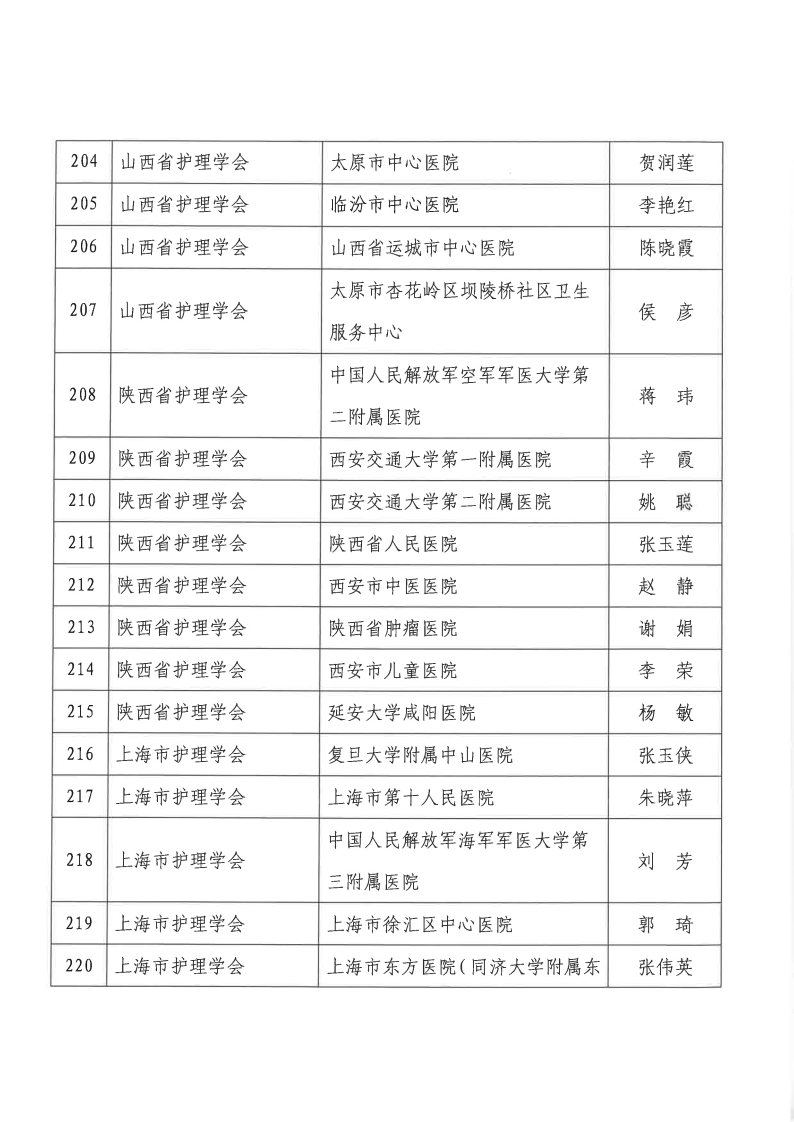 | 204 | 山西省护理学会 | 太原市中心医院 | 贺润莲 |
|---|---|---|---|
| 205 | 山西省护理学会 | 临汾市中心医院 | 李艳红 |
| 206 | 山西省护理学会 | 山西省运城市中心医院 | 陈晓霞 |
| 207 | 山西省护理学会 | 太原市杏花岭区坝陵桥社区卫生服务中心 | 侯 彦 |
| 208 | 陕西省护理学会 | 中国人民解放军空军军医大学第二附属医院 | 蒋 玮 |
| 209 | 陕西省护理学会 | 西安交通大学第一附属医院 | 辛 霞 |
| 210 | 陕西省护理学会 | 西安交通大学第二附属医院 | 姚 聪 |
| 211 | 陕西省护理学会 | 陕西省人民医院 | 张玉莲 |
| 212 | 陕西省护理学会 | 西安市中医医院 | 赵 静 |
| 213 | 陕西省护理学会 | 陕西省肿瘤医院 | 谢 娟 |
| 214 | 陕西省护理学会 | 西安市儿童医院 | 李 荣 |
| 215 | 陕西省护理学会 | 延安大学咸阳医院 | 杨 敏 |
| 216 | 上海市护理学会 | 复旦大学附属中山医院 | 张玉侠 |
| 217 | 上海市护理学会 | 上海市第十人民医院 | 朱晓萍 |
| 218 | 上海市护理学会 | 中国人民解放军海军军医大学第三附属医院 | 刘 芳 |
| 219 | 上海市护理学会 | 上海市徐汇区中心医院 | 郭 琦 |
| 220 | 上海市护理学会 | 上海市东方医院(同济大学附属东 | 张伟英 |